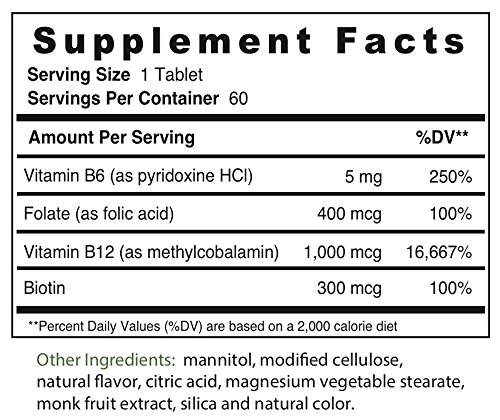 Supplement Facts

Serving Size 1 Tablet
Servings Per Container 60

| Amount Per Serving | | %DV** |
|---|---|---|
| Vitamin B6 (as pyridoxine HCl) | 5 mg | 250% |
| Folate (as folic acid) | 400 mcg | 100% |
| Vitamin B12 (as methylcobalamin) | 1,000 mcg | 16,667% |
| Biotin | 300 mcg | 100% |

**Percent Daily Values (%DV) are based on a 2,000 calorie diet

Other Ingredients: mannitol, modified cellulose, natural flavor, citric acid, magnesium vegetable stearate, monk fruit extract, silica and natural color.